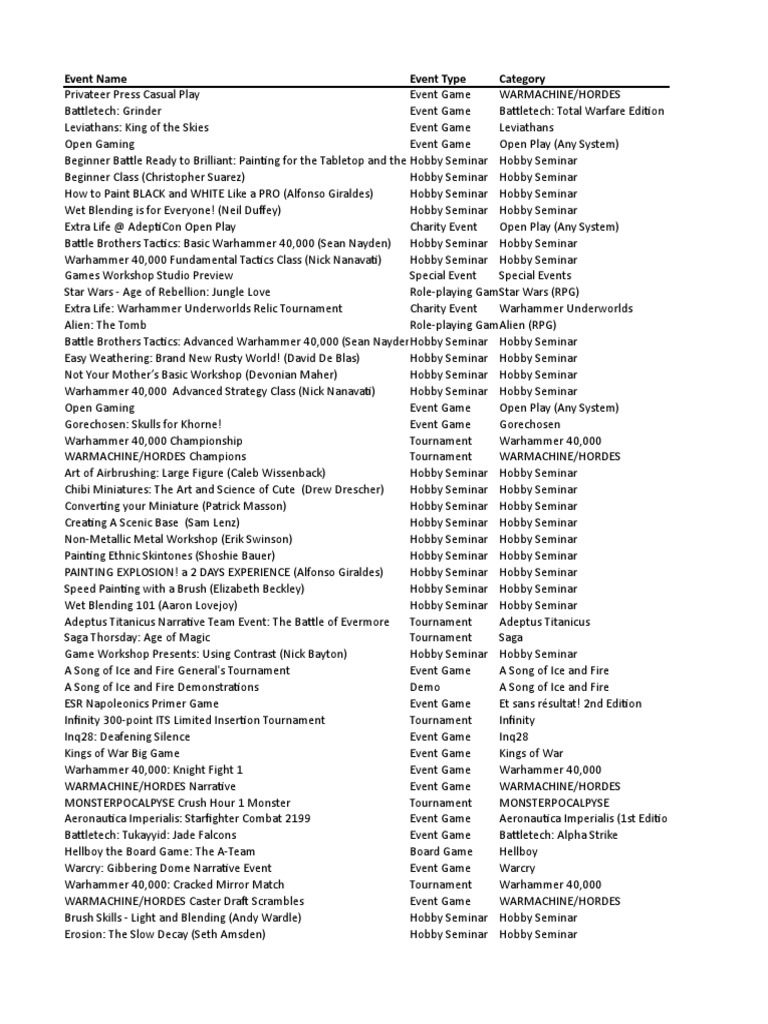 | Event Name | Event Type | Category |
|---|---|---|
| Privateer Press Casual Play | Event Game | WARMACHINE/HORDES |
| Battletech: Grinder | Event Game | Battletech: Total Warfare Edition |
| Leviathans: King of the Skies | Event Game | Leviathans |
| Open Gaming | Event Game | Open Play (Any System) |
| Beginner Battle Ready to Brilliant: Painting for the Tabletop and the | Hobby Seminar | Hobby Seminar |
| Beginner Class (Christopher Suarez) | Hobby Seminar | Hobby Seminar |
| How to Paint BLACK and WHITE Like a PRO (Alfonso Giraldes) | Hobby Seminar | Hobby Seminar |
| Wet Blending is for Everyone! (Neil Duffey) | Hobby Seminar | Hobby Seminar |
| Extra Life @ AdeptiCon Open Play | Charity Event | Open Play (Any System) |
| Battle Brothers Tactics: Basic Warhammer 40,000 (Sean Nayden) | Hobby Seminar | Hobby Seminar |
| Warhammer 40,000 Fundamental Tactics Class (Nick Nanavati) | Hobby Seminar | Hobby Seminar |
| Games Workshop Studio Preview | Special Event | Special Events |
| Star Wars - Age of Rebellion: Jungle Love | Role-playing Gam | Star Wars (RPG) |
| Extra Life: Warhammer Underworlds Relic Tournament | Charity Event | Warhammer Underworlds |
| Alien: The Tomb | Role-playing Gam | Alien (RPG) |
| Battle Brothers Tactics: Advanced Warhammer 40,000 (Sean Nayder | Hobby Seminar | Hobby Seminar |
| Easy Weathering: Brand New Rusty World! (David De Blas) | Hobby Seminar | Hobby Seminar |
| Not Your Mother's Basic Workshop (Devonian Maher) | Hobby Seminar | Hobby Seminar |
| Warhammer 40,000 Advanced Strategy Class (Nick Nanavati) | Hobby Seminar | Hobby Seminar |
| Open Gaming | Event Game | Open Play (Any System) |
| Gorechosen: Skulls for Khorne! | Event Game | Gorechosen |
| Warhammer 40,000 Championship | Tournament | Warhammer 40,000 |
| WARMACHINE/HORDES Champions | Tournament | WARMACHINE/HORDES |
| Art of Airbrushing: Large Figure (Caleb Wissenback) | Hobby Seminar | Hobby Seminar |
| Chibi Miniatures: The Art and Science of Cute (Drew Drescher) | Hobby Seminar | Hobby Seminar |
| Converting your Miniature (Patrick Masson) | Hobby Seminar | Hobby Seminar |
| Creating A Scenic Base (Sam Lenz) | Hobby Seminar | Hobby Seminar |
| Non-Metallic Metal Workshop (Erik Swinson) | Hobby Seminar | Hobby Seminar |
| Painting Ethnic Skintones (Shoshie Bauer) | Hobby Seminar | Hobby Seminar |
| PAINTING EXPLOSION! a 2 DAYS EXPERIENCE (Alfonso Giraldes) | Hobby Seminar | Hobby Seminar |
| Speed Painting with a Brush (Elizabeth Beckley) | Hobby Seminar | Hobby Seminar |
| Wet Blending 101 (Aaron Lovejoy) | Hobby Seminar | Hobby Seminar |
| Adeptus Titanicus Narrative Team Event: The Battle of Evermore | Tournament | Adeptus Titanicus |
| Saga Thorsday: Age of Magic | Tournament | Saga |
| Game Workshop Presents: Using Contrast (Nick Bayton) | Hobby Seminar | Hobby Seminar |
| A Song of Ice and Fire General's Tournament | Event Game | A Song of Ice and Fire |
| A Song of Ice and Fire Demonstrations | Demo | A Song of Ice and Fire |
| ESR Napoleonics Primer Game | Event Game | Et sans résultat! 2nd Edition |
| Infinity 300-point ITS Limited Insertion Tournament | Tournament | Infinity |
| Inq28: Deafening Silence | Event Game | Inq28 |
| Kings of War Big Game | Event Game | Kings of War |
| Warhammer 40,000: Knight Fight 1 | Event Game | Warhammer 40,000 |
| WARMACHINE/HORDES Narrative | Event Game | WARMACHINE/HORDES |
| MONSTERPOCALPYSE Crush Hour 1 Monster | Tournament | MONSTERPOCALPYSE |
| Aeronautica Imperialis: Starfighter Combat 2199 | Event Game | Aeronautica Imperialis (1st Editio |
| Battletech: Tukayyid: Jade Falcons | Event Game | Battletech: Alpha Strike |
| Hellboy the Board Game: The A-Team | Board Game | Hellboy |
| Warcry: Gibbering Dome Narrative Event | Event Game | Warcry |
| Warhammer 40,000: Cracked Mirror Match | Tournament | Warhammer 40,000 |
| WARMACHINE/HORDES Caster Draft Scrambles | Event Game | WARMACHINE/HORDES |
| Brush Skills - Light and Blending (Andy Wardle) | Hobby Seminar | Hobby Seminar |
| Erosion: The Slow Decay (Seth Amsden) | Hobby Seminar | Hobby Seminar |